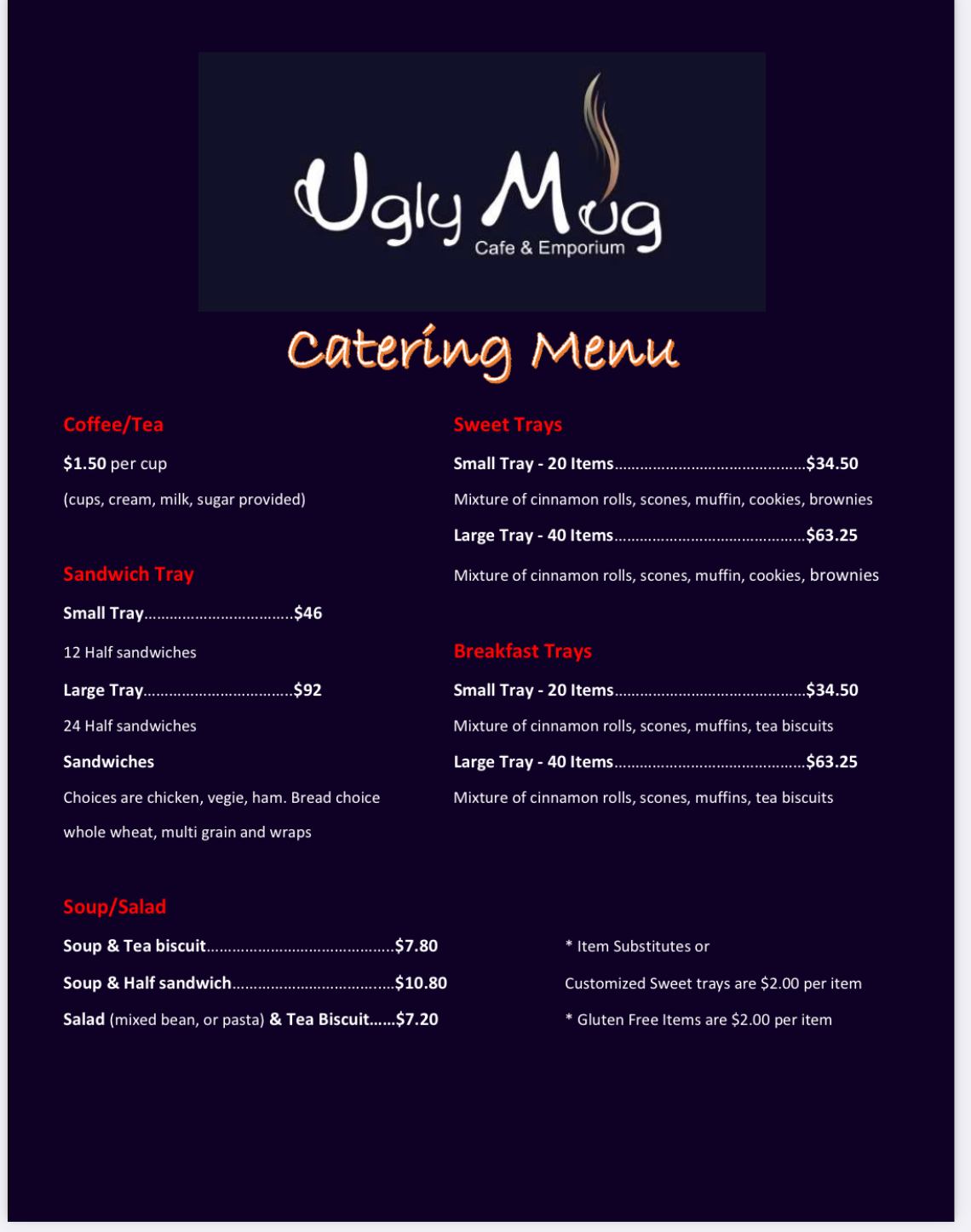 Ugly Mug
Cafe & Emporium

Catering Menu

Coffee/Tea

$1.50 per cup

(cups, cream, milk, sugar provided)

Sandwich Tray

Small Tray $46

12 Half sandwiches

Large Tray $92

24 Half sandwiches

Sandwiches

Choices are chicken, vegie, ham. Bread choice whole wheat, multi grain and wraps

Sweet Trays

Small Tray - 20 Items $34.50

Mixture of cinnamon rolls, scones, muffin, cookies, brownies

Large Tray - 40 Items $63.25

Mixture of cinnamon rolls, scones, muffin, cookies, brownies

Breakfast Trays

Small Tray - 20 Items $34.50

Mixture of cinnamon rolls, scones, muffins, tea biscuits

Large Tray - 40 Items $63.25

Mixture of cinnamon rolls, scones, muffins, tea biscuits

Soup/Salad

Soup & Tea biscuit $7.80

Soup & Half sandwich $10.80

Salad (mixed bean, or pasta) & Tea Biscuit $7.20

* Item Substitutes or

Customized Sweet trays are $2.00 per item

* Gluten Free Items are $2.00 per item